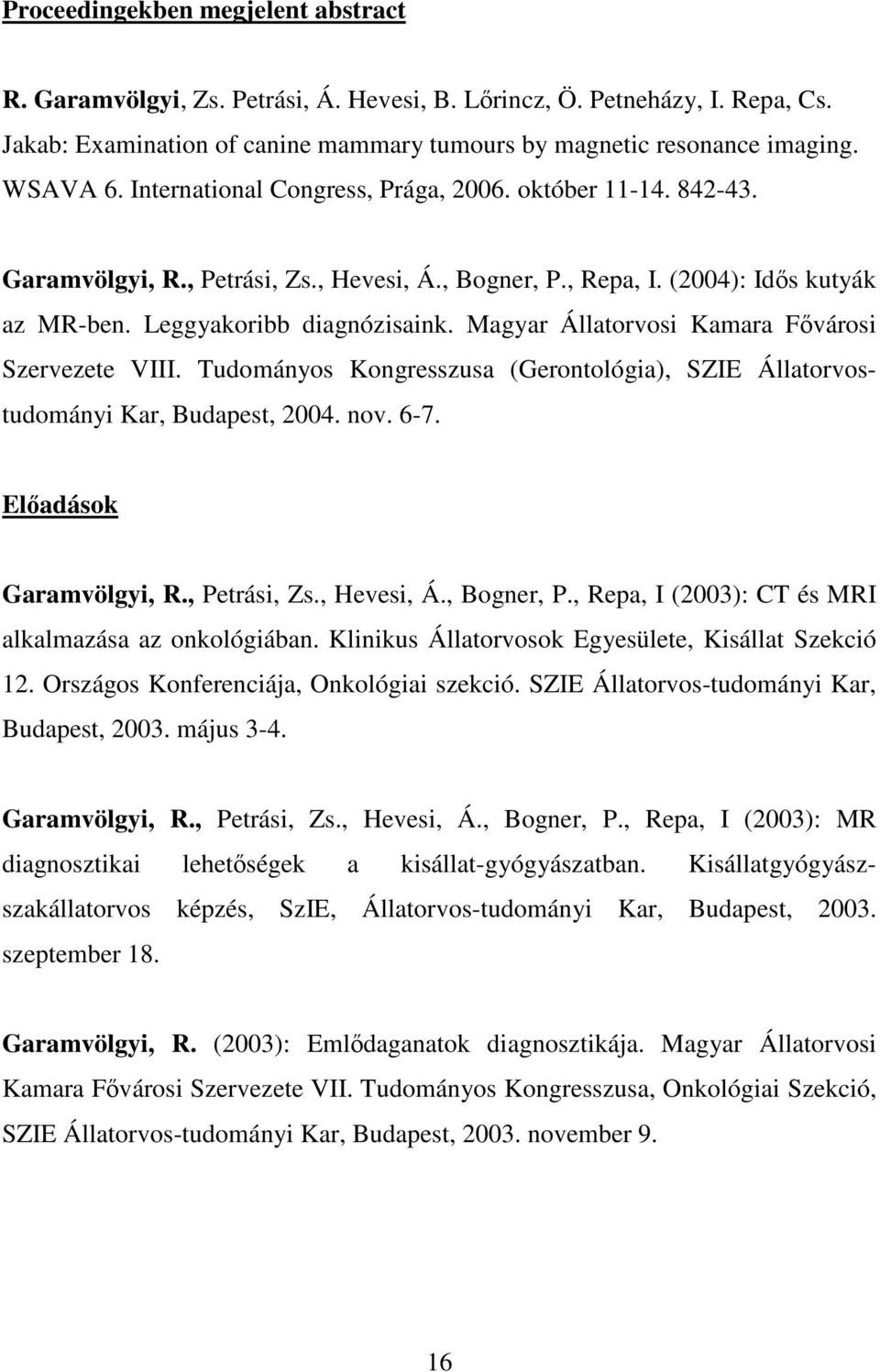 Proceedingekben megjelent abstract

R. Garamvölgyi, Zs. Petrási, Á. Hevesi, B. Lőrincz, Ö. Petneházy, I. Repa, Cs. Jakab: Examination of canine mammary tumours by magnetic resonance imaging. WSAVA 6. International Congress, Prága, 2006. október 11-14. 842-43.

Garamvölgyi, R., Petrási, Zs., Hevesi, Á., Bogner, P., Repa, I. (2004): Idős kutyák az MR-ben. Leggyakoribb diagnózisaink. Magyar Állatorvosi Kamara Fővárosi Szervezete VIII. Tudományos Kongresszusa (Gerontológia), SZIE Állatorvostudományi Kar, Budapest, 2004. nov. 6-7.

Előadások

Garamvölgyi, R., Petrási, Zs., Hevesi, Á., Bogner, P., Repa, I (2003): CT és MRI alkalmazása az onkológiában. Klinikus Állatorvosok Egyesülete, Kisállat Szekció 12. Országos Konferenciája, Onkológiai szekció. SZIE Állatorvos-tudományi Kar, Budapest, 2003. május 3-4.

Garamvölgyi, R., Petrási, Zs., Hevesi, Á., Bogner, P., Repa, I (2003): MR diagnosztikai lehetőségek a kisállat-gyógyászatban. Kisállatgyógyászszakállatorvos képzés, SzIE, Állatorvos-tudományi Kar, Budapest, 2003. szeptember 18.

Garamvölgyi, R. (2003): Emlődaganatok diagnosztikája. Magyar Állatorvosi Kamara Fővárosi Szervezete VII. Tudományos Kongresszusa, Onkológiai Szekció, SZIE Állatorvos-tudományi Kar, Budapest, 2003. november 9.

16